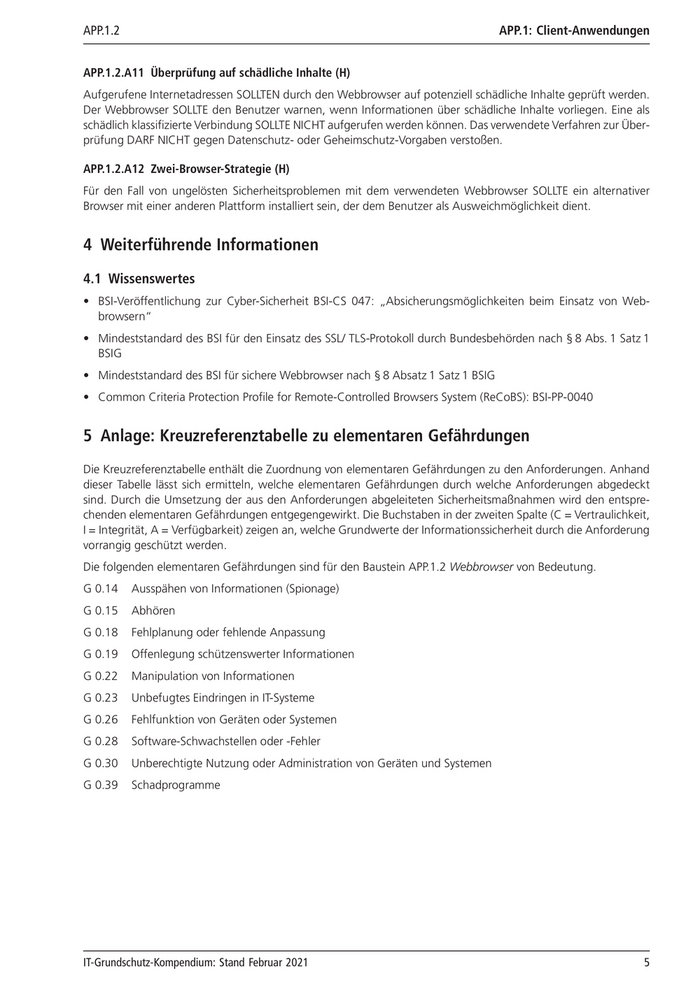 APP.1.2

APP.1: Client-Anwendungen

APP.1.2.A11 Überprüfung auf schädliche Inhalte (H)

Aufgerufene Internetadressen SOLLTEN durch den Webbrowser auf potenziell schädliche Inhalte geprüft werden. Der Webbrowser SOLLTE den Benutzer warnen, wenn Informationen über schädliche Inhalte vorliegen. Eine als schädlich klassifizierte Verbindung SOLLTE NICHT aufgerufen werden können. Das verwendete Verfahren zur Überprüfung DARF NICHT gegen Datenschutz- oder Geheimschutz-Vorgaben verstoßen.

APP.1.2.A12 Zwei-Browser-Strategie (H)

Für den Fall von ungelösten Sicherheitsproblemen mit dem verwendeten Webbrowser SOLLTE ein alternativer Browser mit einer anderen Plattform installiert sein, der dem Benutzer als Ausweichmöglichkeit dient.

4 Weiterführende Informationen

4.1 Wissenswertes

• BSI-Veröffentlichung zur Cyber-Sicherheit BSI-CS 047: „Absicherungsmöglichkeiten beim Einsatz von Webbrowsern"
• Mindeststandard des BSI für den Einsatz des SSL/ TLS-Protokoll durch Bundesbehörden nach § 8 Abs. 1 Satz 1 BSIG
• Mindeststandard des BSI für sichere Webbrowser nach § 8 Absatz 1 Satz 1 BSIG
• Common Criteria Protection Profile for Remote-Controlled Browsers System (ReCoBS): BSI-PP-0040

5 Anlage: Kreuzreferenztabelle zu elementaren Gefährdungen

Die Kreuzreferenztabelle enthält die Zuordnung von elementaren Gefährdungen zu den Anforderungen. Anhand dieser Tabelle lässt sich ermitteln, welche elementaren Gefährdungen durch welche Anforderungen abgedeckt sind. Durch die Umsetzung der aus den Anforderungen abgeleiteten Sicherheitsmaßnahmen wird den entsprechenden elementaren Gefährdungen entgegengewirkt. Die Buchstaben in der zweiten Spalte (C = Vertraulichkeit, I = Integrität, A = Verfügbarkeit) zeigen an, welche Grundwerte der Informationssicherheit durch die Anforderung vorrangig geschützt werden.

Die folgenden elementaren Gefährdungen sind für den Baustein APP.1.2 Webbrowser von Bedeutung.

G 0.14 Ausspähen von Informationen (Spionage)
G 0.15 Abhören
G 0.18 Fehlplanung oder fehlende Anpassung
G 0.19 Offenlegung schützenswerter Informationen
G 0.22 Manipulation von Informationen
G 0.23 Unbefugtes Eindringen in IT-Systeme
G 0.26 Fehlfunktion von Geräten oder Systemen
G 0.28 Software-Schwachstellen oder -Fehler
G 0.30 Unberechtigte Nutzung oder Administration von Geräten und Systemen
G 0.39 Schadprogramme

IT-Grundschutz-Kompendium: Stand Februar 2021

5